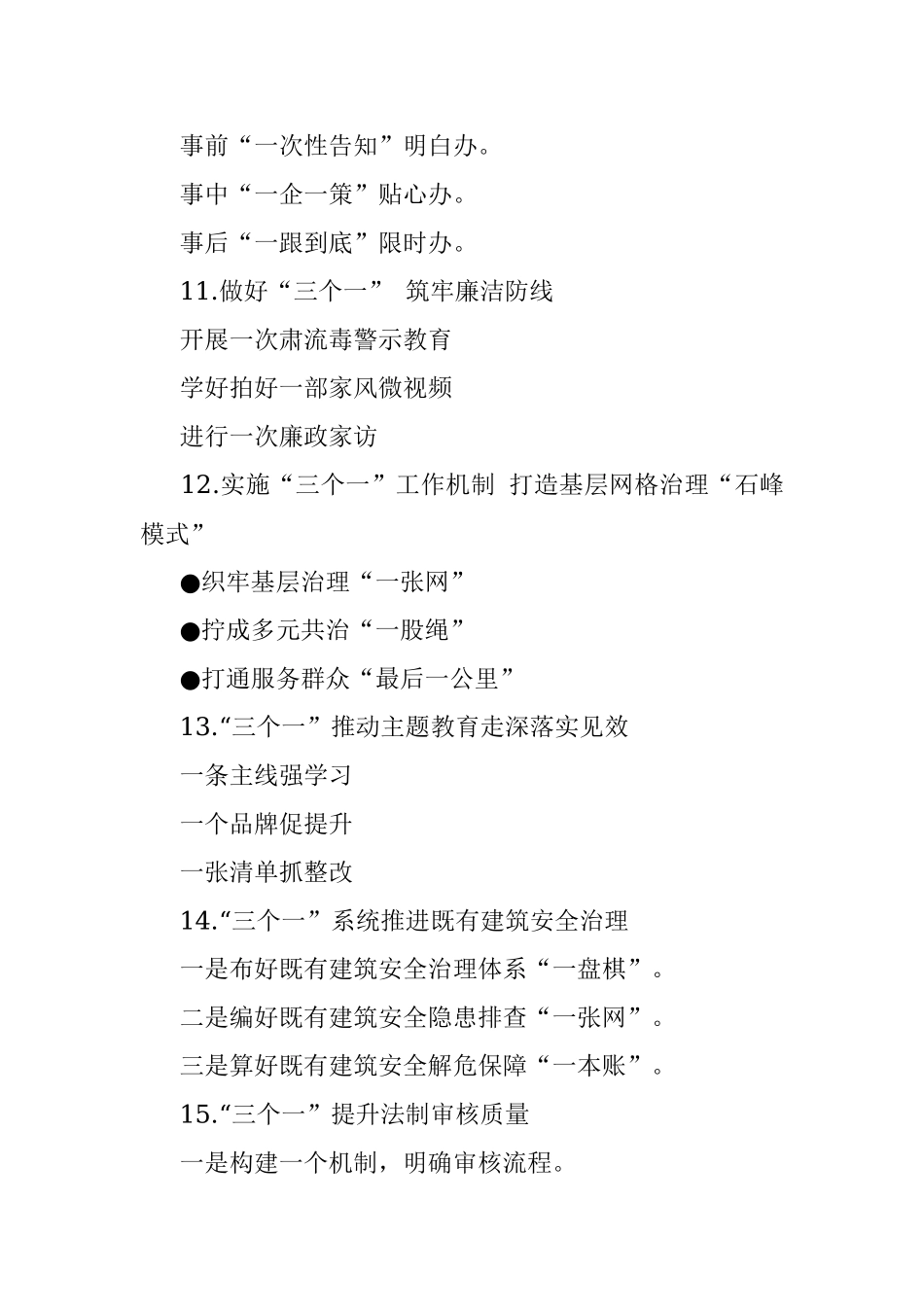 事前“一次性告知”明白办。

事中“一企一策”贴心办。

事后“一跟到底”限时办。

11.做好“三个一” 筑牢廉洁防线

开展一次肃流毒警示教育

学好拍好一部家风微视频

进行一次廉政家访

12.实施“三个一”工作机制 打造基层网格治理“石峰模式”

●织牢基层治理“一张网”

●拧成多元共治“一股绳”

●打通服务群众“最后一公里”

13.“三个一”推动主题教育走深落实见效

一条主线强学习

一个品牌促提升

一张清单抓整改

14.“三个一”系统推进既有建筑安全治理

一是布好既有建筑安全治理体系“一盘棋”。

二是编好既有建筑安全隐患排查“一张网”。

三是算好既有建筑安全解危保障“一本账”。

15.“三个一”提升法制审核质量

一是构建一个机制，明确审核流程。